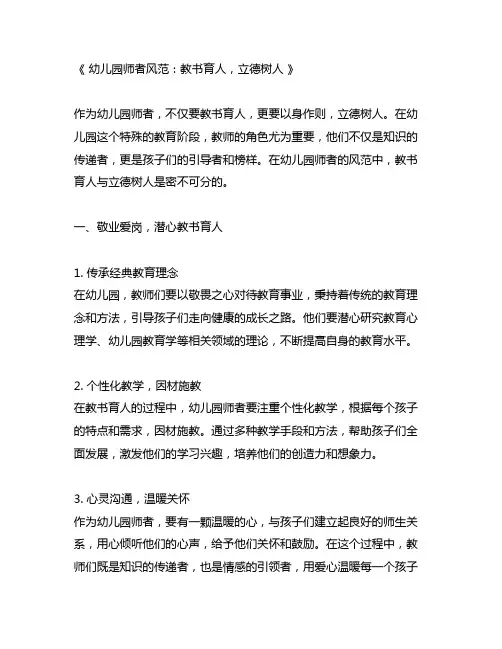 《 幼儿园师者风范：教书育人，立德树人 》

作为幼儿园师者，不仅要教书育人，更要以身作则，立德树人。在幼儿园这个特殊的教育阶段，教师的角色尤为重要，他们不仅是知识的传递者，更是孩子们的引导者和榜样。在幼儿园师者的风范中，教书育人与立德树人是密不可分的。

一、敬业爱岗，潜心教书育人

1. 传承经典教育理念
在幼儿园，教师们要以敬畏之心对待教育事业，秉持着传统的教育理念和方法，引导孩子们走向健康的成长之路。他们要潜心研究教育心理学、幼儿园教育学等相关领域的理论，不断提高自身的教育水平。

2. 个性化教学，因材施教
在教书育人的过程中，幼儿园师者要注重个性化教学，根据每个孩子的特点和需求，因材施教。通过多种教学手段和方法，帮助孩子们全面发展，激发他们的学习兴趣，培养他们的创造力和想象力。

3. 心灵沟通，温暖关怀
作为幼儿园师者，要有一颗温暖的心，与孩子们建立起良好的师生关系，用心倾听他们的心声，给予他们关怀和鼓励。在这个过程中，教师们既是知识的传递者，也是情感的引领者，用爱心温暖每一个孩子